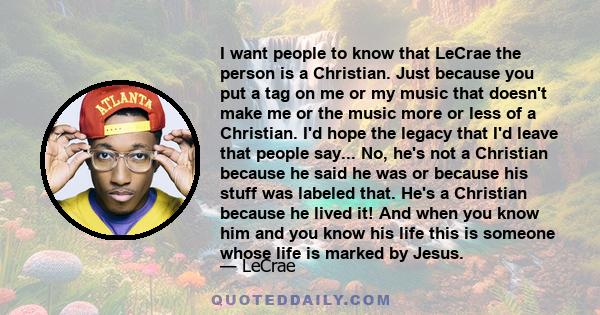 ATLANTA

I want people to know that LeCrae the person is a Christian. Just because you put a tag on me or my music that doesn't make me or the music more or less of a Christian. I'd hope the legacy that I'd leave that people say... No, he's not a Christian because he said he was or because his stuff was labeled that. He's a Christian because he lived it! And when you know him and you know his life this is someone whose life is marked by Jesus.

— LeCrae

QUOTEDDAILY.COM